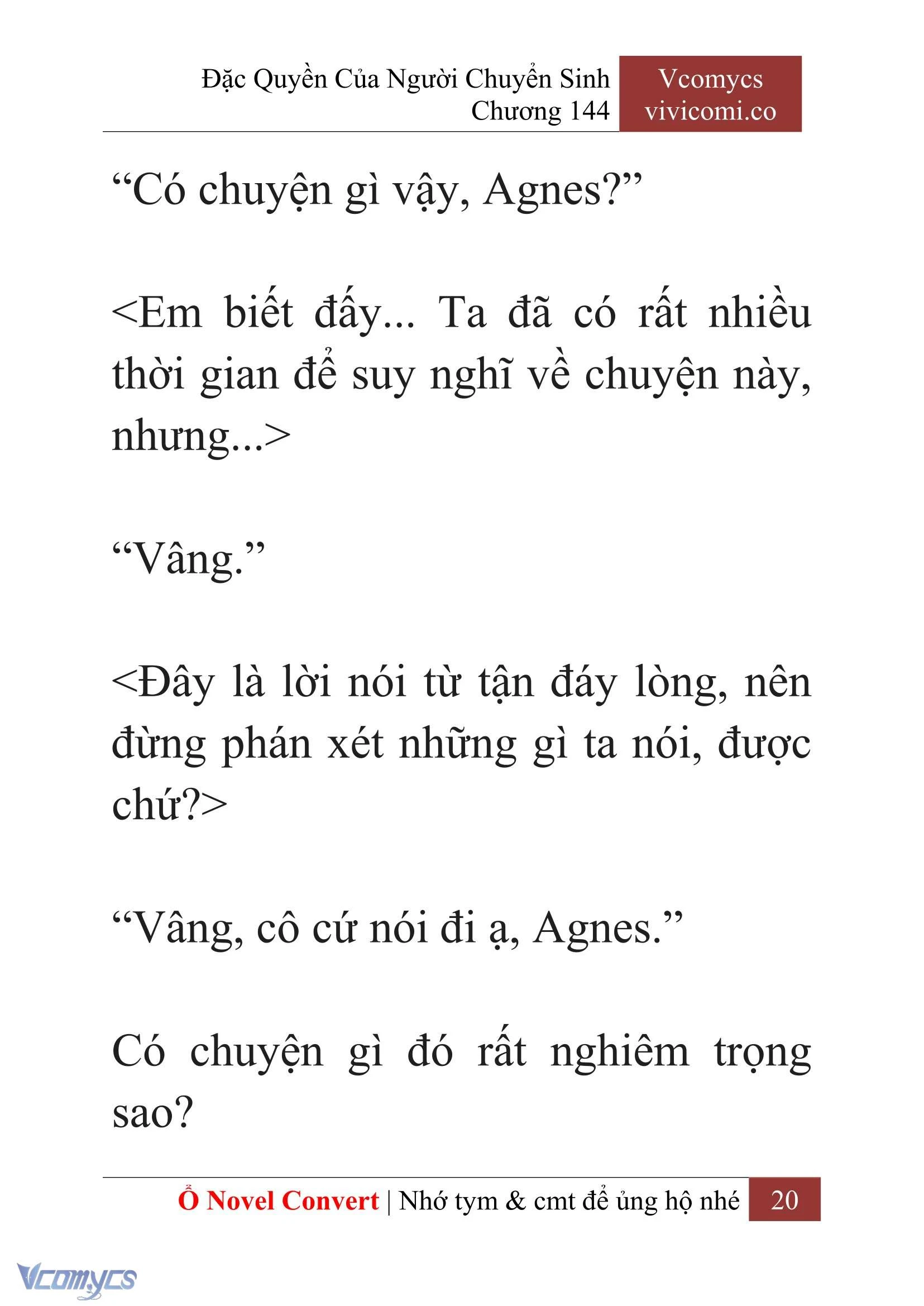 Đặc Quyền Của Người Chuyển Sinh
Chương 144

Vcomycs
vivicomi.co

“Có chuyện gì vậy, Agnes?”

<Em biết đấy... Ta đã có rất nhiều thời gian để suy nghĩ về chuyện này, nhưng...>

“Vâng.”

<Đây là lời nói từ tận đáy lòng, nên đừng phán xét những gì ta nói, được chứ?>

“Vâng, cô cứ nói đi ạ, Agnes.”

Có chuyện gì đó rất nghiêm trọng sao?

Ổ Novel Convert | Nhớ tym & cmt để ủng hộ nhé 20

Vcomycs